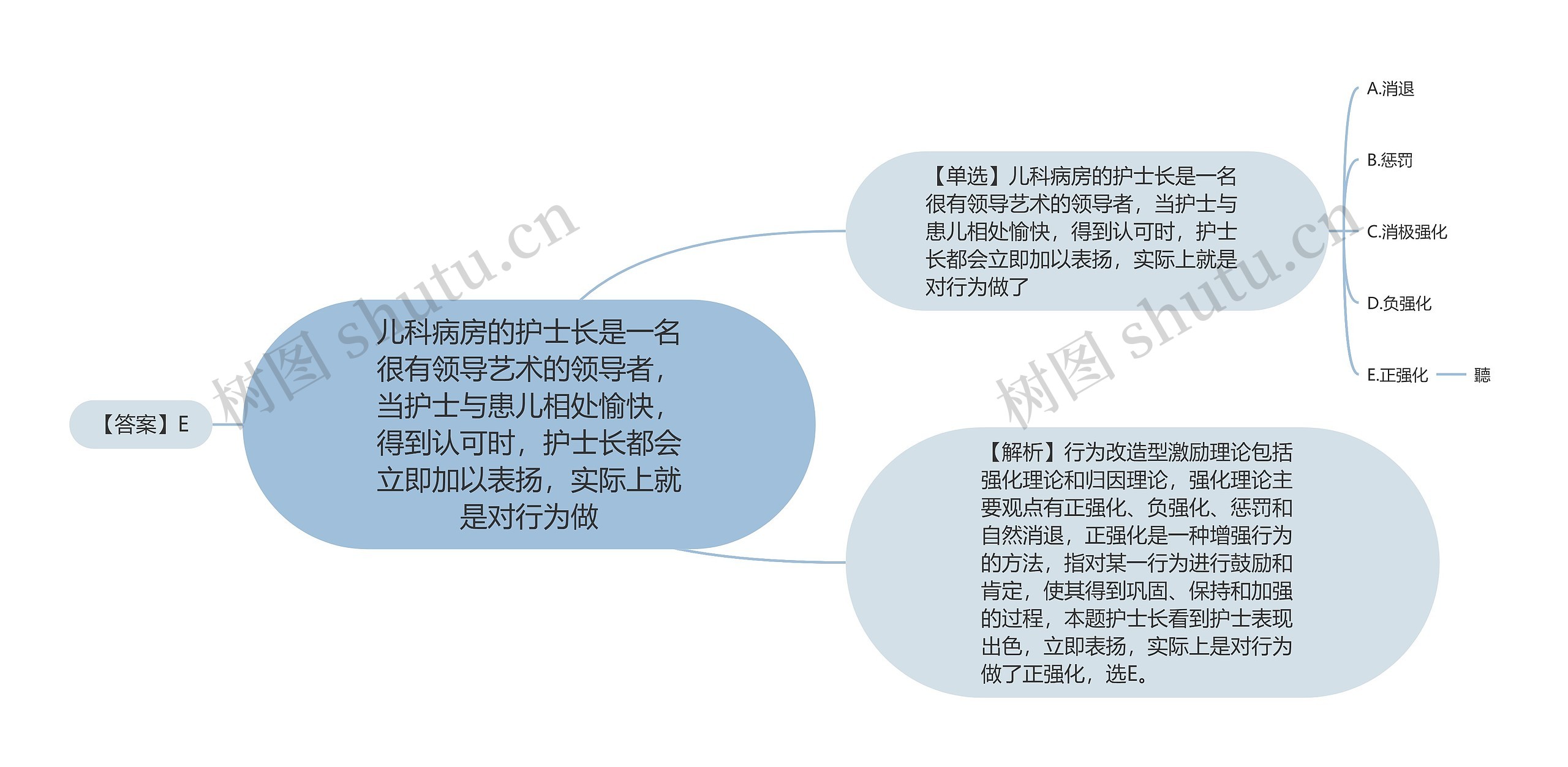 【答案】E

儿科病房的护士长是一名很有领导艺术的领导者，当护士与患儿相处愉快，得到认可时，护士长都会立即加以表扬，实际上就是对行为做

【单选】儿科病房的护士长是一名很有领导艺术的领导者，当护士与患儿相处愉快，得到认可时，护士长都会立即加以表扬，实际上就是对行为做了

A.消退

B.惩罚

C.消极强化

D.负强化

E.正强化

聽

【解析】行为改造型激励理论包括强化理论和归因理论，强化理论主要观点有正强化、负强化、惩罚和自然消退，正强化是一种增强行为的方法，指对某一行为进行鼓励和肯定，使其得到巩固、保持和加强的过程，本题护士长看到护士表现出色，立即表扬，实际上是对行为做了正强化，选E。

树图 shutu.cn

树图 shutu.cn